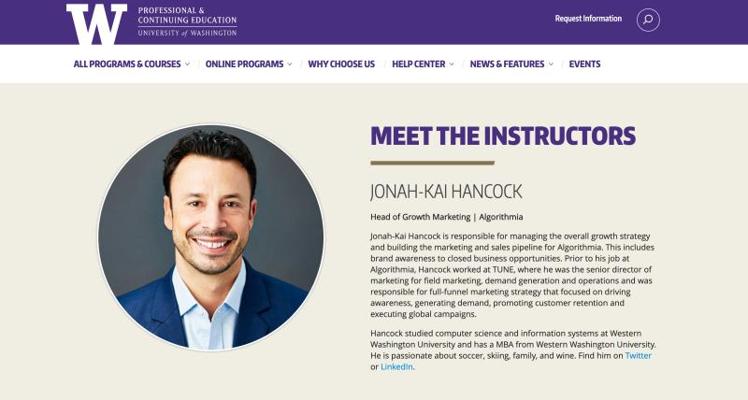 W PROFESSIONAL & CONTINUING EDUCATION UNIVERSITY of WASHINGTON

Request Information

ALL PROGRAMS & COURSES ONLINE PROGRAMS WHY CHOOSE US HELP CENTER NEWS & FEATURES EVENTS

MEET THE INSTRUCTORS

JONAH-KAI HANCOCK

Head of Growth Marketing | Algorithmia

Jonah-Kai Hancock is responsible for managing the overall growth strategy and building the marketing and sales pipeline for Algorithmia. This includes brand awareness to closed business opportunities. Prior to his job at Algorithmia, Hancock worked at TUNE, where he was the senior director of marketing for field marketing, demand generation and operations and was responsible for full-funnel marketing strategy that focused on driving awareness, generating demand, promoting customer retention and executing global campaigns.

Hancock studied computer science and information systems at Western Washington University and has a MBA from Western Washington University. He is passionate about soccer, skiing, family, and wine. Find him on Twitter or LinkedIn.